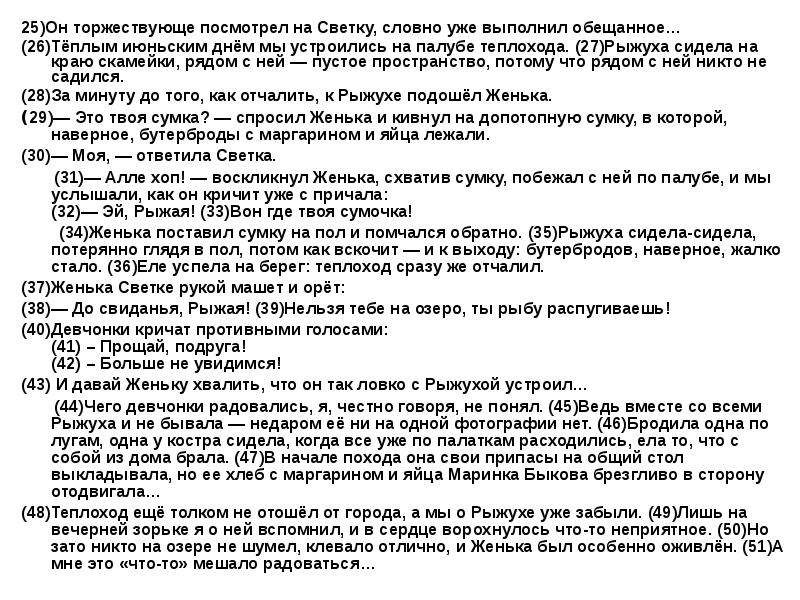 25)Он торжествующе посмотрел на Светку, словно уже выполнил обещанное…

(26)Тёплым июньским днём мы устроились на палубе теплохода. (27)Рыжуха сидела на краю скамейки, рядом с ней — пустое пространство, потому что рядом с ней никто не садился.

(28)За минуту до того, как отчалить, к Рыжухе подошёл Женька.

(29)— Это твоя сумка? — спросил Женька и кивнул на допотопную сумку, в которой, наверное, бутерброды с маргарином и яйца лежали.

(30)— Моя, — ответила Светка.

(31)— Алле хоп! — воскликнул Женька, схватив сумку, побежал с ней по палубе, и мы услышали, как он кричит уже с причала:
(32)— Эй, Рыжая! (33)Вон где твоя сумочка!

(34)Женька поставил сумку на пол и помчался обратно. (35)Рыжуха сидела-сидела, потерянно глядя в пол, потом как вскочит — и к выходу: бутербродов, наверное, жалко стало. (36)Еле успела на берег: теплоход сразу же отчалил.

(37)Женька Светке рукой машет и орёт:

(38)— До свиданья, Рыжая! (39)Нельзя тебе на озеро, ты рыбу распугиваешь!

(40)Девчонки кричат противными голосами:
(41) – Прощай, подруга!
(42) – Больше не увидимся!

(43) И давай Женьку хвалить, что он так ловко с Рыжухой устроил...

(44)Чего девчонки радовались, я, честно говоря, не понял. (45)Ведь вместе со всеми Рыжуха и не бывала — недаром её ни на одной фотографии нет. (46)Бродила одна по лугам, одна у костра сидела, когда все уже по палаткам расходились, ела то, что с собой из дома брала. (47)В начале похода она свои припасы на общий стол выкладывала, но ее хлеб с маргарином и яйца Маринка Быкова брезгливо в сторону отодвигала...

(48)Теплоход ещё толком не отошёл от города, а мы о Рыжухе уже забыли. (49)Лишь на вечерней зорьке я о ней вспомнил, и в сердце ворохнулось что-то неприятное. (50)Но зато никто на озере не шумел, клевало отлично, и Женька был особенно оживлён. (51)А мне это «что-то» мешало радоваться...